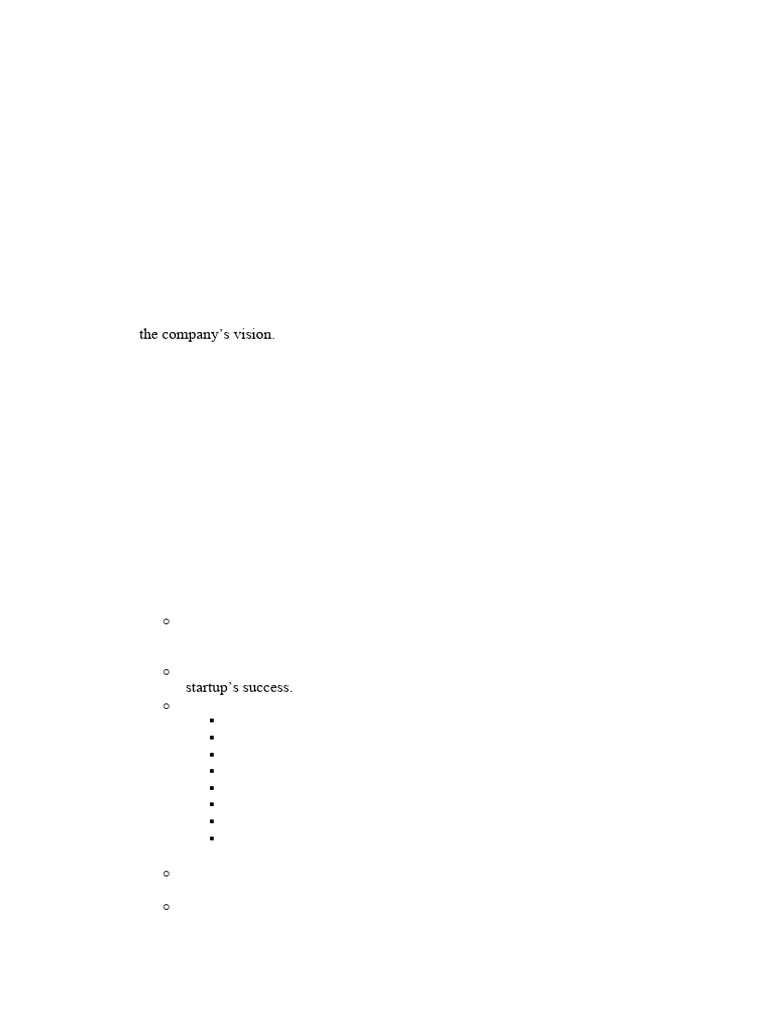 the company’s vision.

startup’s success.